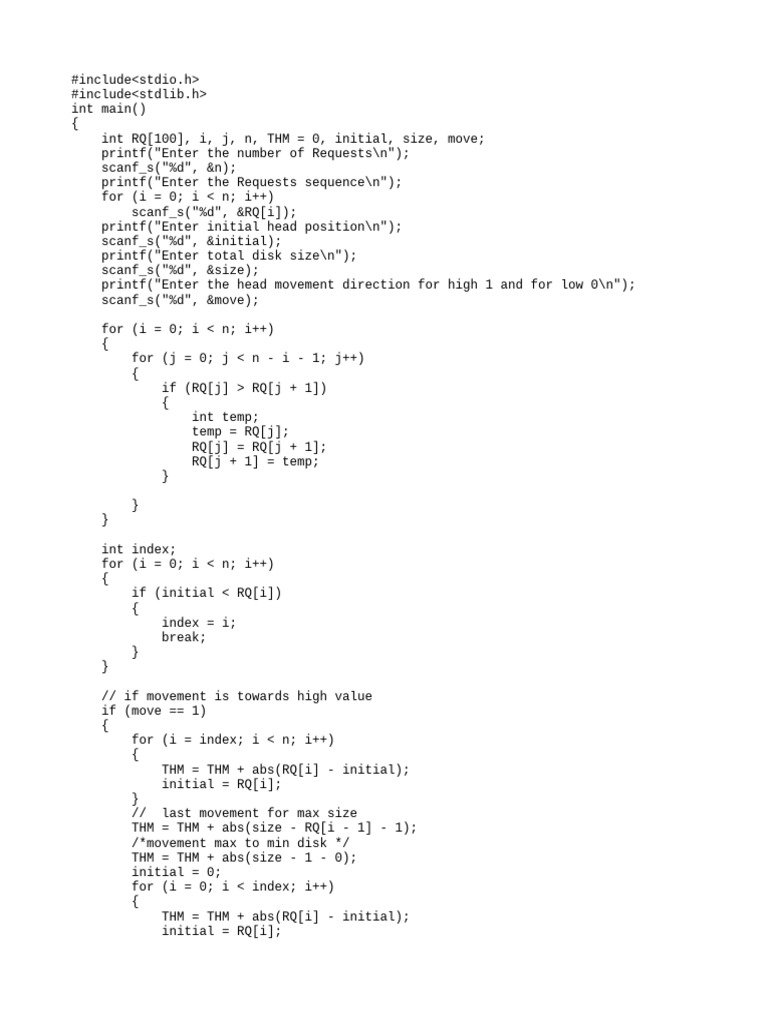 #include<stdio.h>
#include<stdlib.h>
int main()
{
    int RQ[100], i, j, n, THM = 0, initial, size, move;
    printf("Enter the number of Requests\n");
    scanf_s("%d", &n);
    printf("Enter the Requests sequence\n");
    for (i = 0; i < n; i++)
        scanf_s("%d", &RQ[i]);
    printf("Enter initial head position\n");
    scanf_s("%d", &initial);
    printf("Enter total disk size\n");
    scanf_s("%d", &size);
    printf("Enter the head movement direction for high 1 and for low 0\n");
    scanf_s("%d", &move);

    for (i = 0; i < n; i++)
    {
        for (j = 0; j < n - i - 1; j++)
        {
            if (RQ[j] > RQ[j + 1])
            {
                int temp;
                temp = RQ[j];
                RQ[j] = RQ[j + 1];
                RQ[j + 1] = temp;
            }

        }
    }

    int index;
    for (i = 0; i < n; i++)
    {
        if (initial < RQ[i])
        {
            index = i;
            break;
        }
    }

    // if movement is towards high value
    if (move == 1)
    {
        for (i = index; i < n; i++)
        {
            THM = THM + abs(RQ[i] - initial);
            initial = RQ[i];
        }
        //  last movement for max size
        THM = THM + abs(size - RQ[i - 1] - 1);
        /*movement max to min disk */
        THM = THM + abs(size - 1 - 0);
        initial = 0;
        for (i = 0; i < index; i++)
        {
            THM = THM + abs(RQ[i] - initial);
            initial = RQ[i];